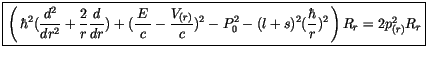 $\left( \hbar^2(\frac{d^2}{dr^2} + \frac{2}{r}\frac{d}{dr}) + (\frac{E}{c} - \frac{V_{(r)}}{c})^2 - P_0^2 - (l+s)^2(\frac{\hbar}{r})^2 \right) R_r = 2p_{(r)}^2 R_r$